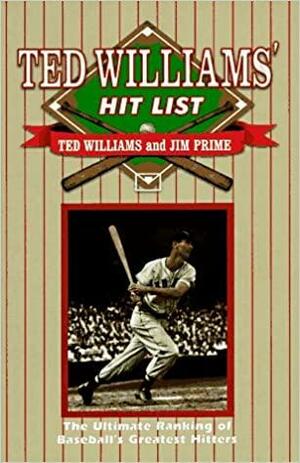 TED WILLIAMS'
HIT LIST
TED WILLIAMS and JIM PRIME

The Ultimate Ranking of Baseball's Greatest Hitters